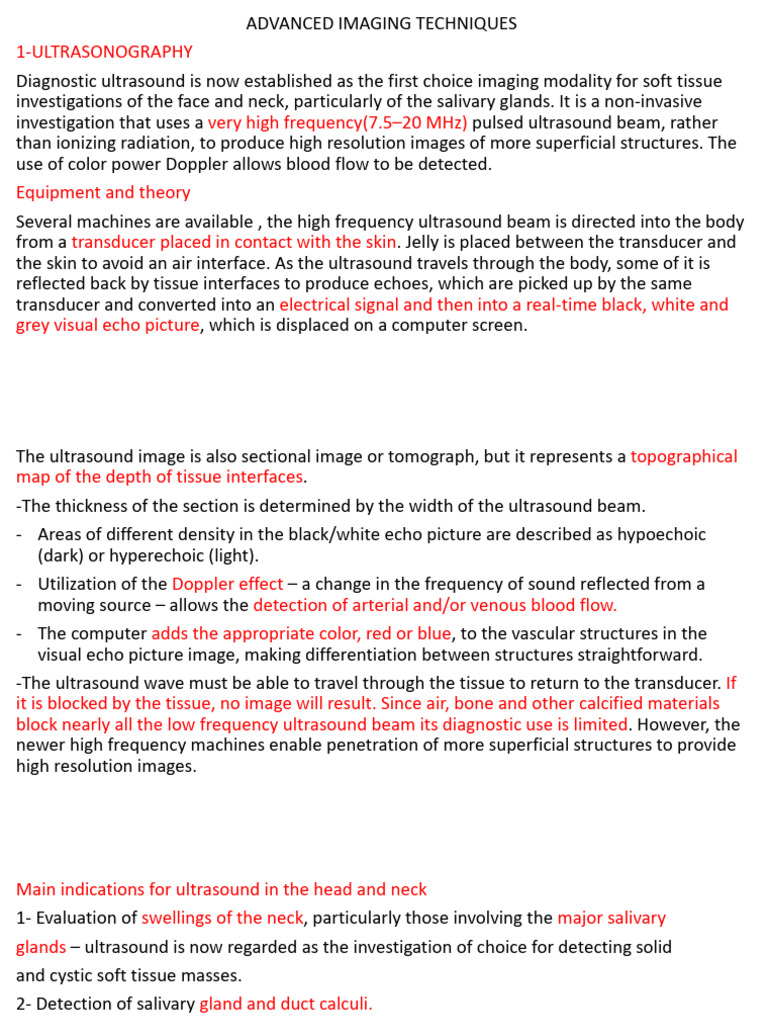 ADVANCED IMAGING TECHNIQUES

1-ULTRASONOGRAPHY

Diagnostic ultrasound is now established as the first choice imaging modality for soft tissue investigations of the face and neck, particularly of the salivary glands. It is a non-invasive investigation that uses a very high frequency(7.5–20 MHz) pulsed ultrasound beam, rather than ionizing radiation, to produce high resolution images of more superficial structures. The use of color power Doppler allows blood flow to be detected.

Equipment and theory

Several machines are available , the high frequency ultrasound beam is directed into the body from a transducer placed in contact with the skin. Jelly is placed between the transducer and the skin to avoid an air interface. As the ultrasound travels through the body, some of it is reflected back by tissue interfaces to produce echoes, which are picked up by the same transducer and converted into an electrical signal and then into a real-time black, white and grey visual echo picture, which is displaced on a computer screen.

The ultrasound image is also sectional image or tomograph, but it represents a topographical map of the depth of tissue interfaces.

-The thickness of the section is determined by the width of the ultrasound beam.

- Areas of different density in the black/white echo picture are described as hypoechoic (dark) or hyperechoic (light).

- Utilization of the Doppler effect – a change in the frequency of sound reflected from a moving source – allows the detection of arterial and/or venous blood flow.

- The computer adds the appropriate color, red or blue, to the vascular structures in the visual echo picture image, making differentiation between structures straightforward.

-The ultrasound wave must be able to travel through the tissue to return to the transducer. If it is blocked by the tissue, no image will result. Since air, bone and other calcified materials block nearly all the low frequency ultrasound beam its diagnostic use is limited. However, the newer high frequency machines enable penetration of more superficial structures to provide high resolution images.

Main indications for ultrasound in the head and neck

1- Evaluation of swellings of the neck, particularly those involving the major salivary glands – ultrasound is now regarded as the investigation of choice for detecting solid and cystic soft tissue masses.

2- Detection of salivary gland and duct calculi.